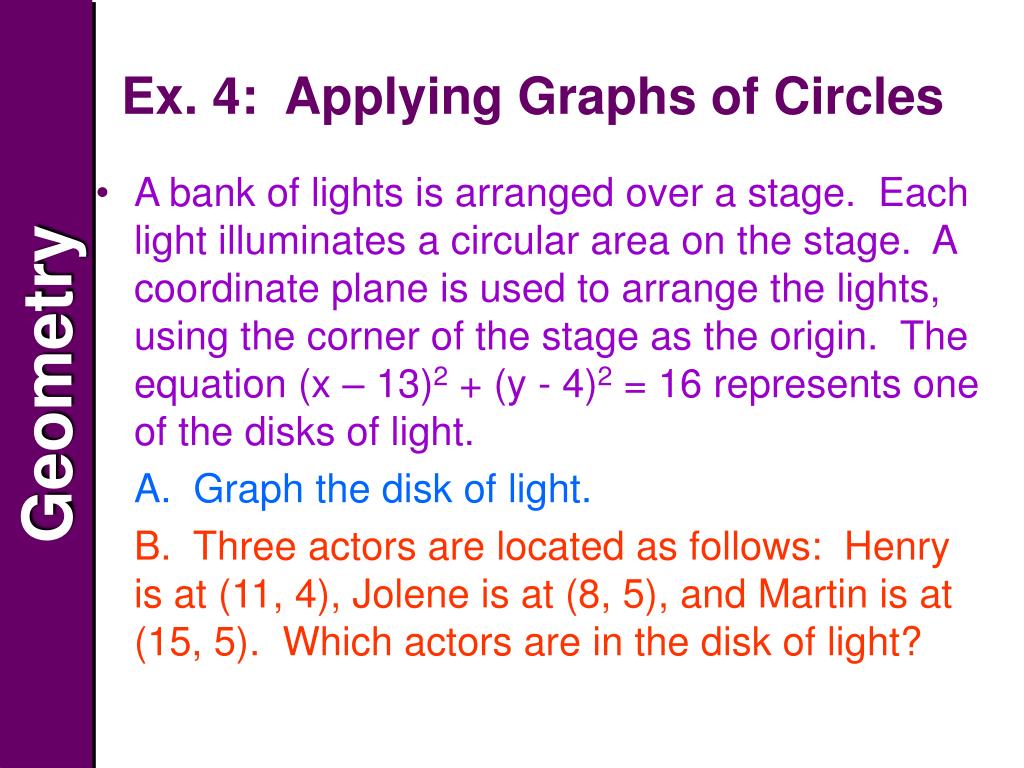 Geometry

Ex. 4: Applying Graphs of Circles

• A bank of lights is arranged over a stage. Each light illuminates a circular area on the stage. A coordinate plane is used to arrange the lights, using the corner of the stage as the origin. The equation $(x – 13)^2 + (y - 4)^2 = 16$ represents one of the disks of light.

A. Graph the disk of light.

B. Three actors are located as follows: Henry is at (11, 4), Jolene is at (8, 5), and Martin is at (15, 5). Which actors are in the disk of light?